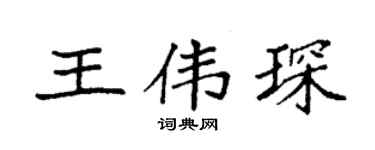 王伟琛

词典网